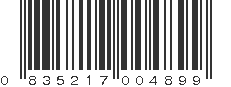 0 835217 004899